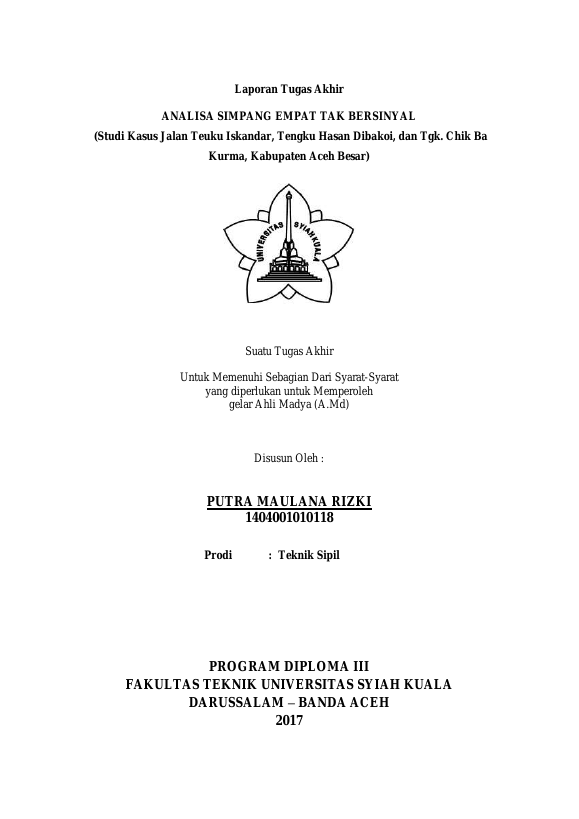 Laporan Tugas Akhir

ANALISA SIMPANG EMPAT TAK BERSINYAL
(Studi Kasus Jalan Teuku Iskandar, Tengku Hasan Dibakoi, dan Tgk. Chik Ba Kurma, Kabupaten Aceh Besar)

UNIVERSITAS SYIAH KUALA

Suatu Tugas Akhir

Untuk Memenuhi Sebagian Dari Syarat-Syarat
yang diperlukan untuk Memperoleh
gelar Ahli Madya (A.Md)

Disusun Oleh :

PUTRA MAULANA RIZKI
1404001010118

Prodi : Teknik Sipil

PROGRAM DIPLOMA III
FAKULTAS TEKNIK UNIVERSITAS SYIAH KUALA
DARUSSALAM – BANDA ACEH
2017